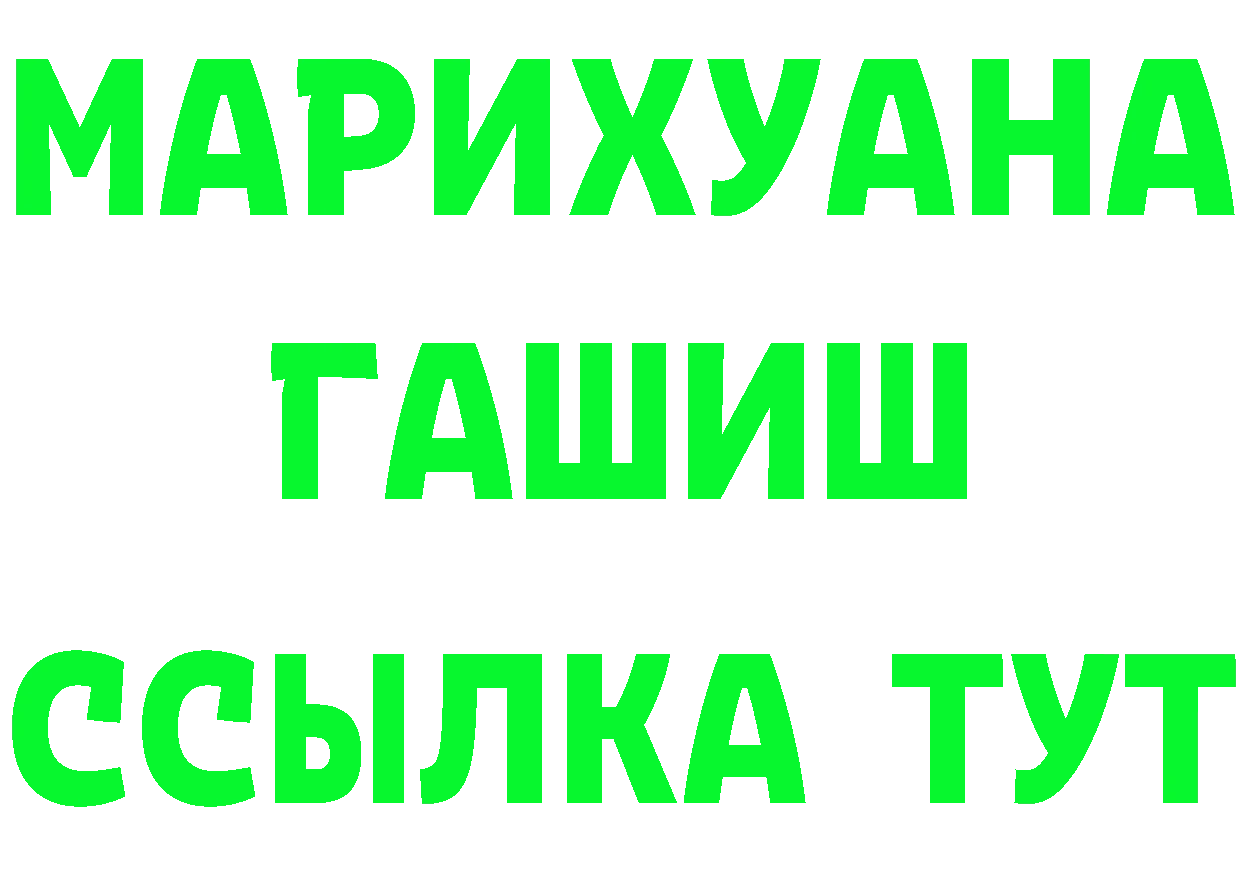 МАРИХУАНА
ГАШИШ
ССЫЛКА ТУТ